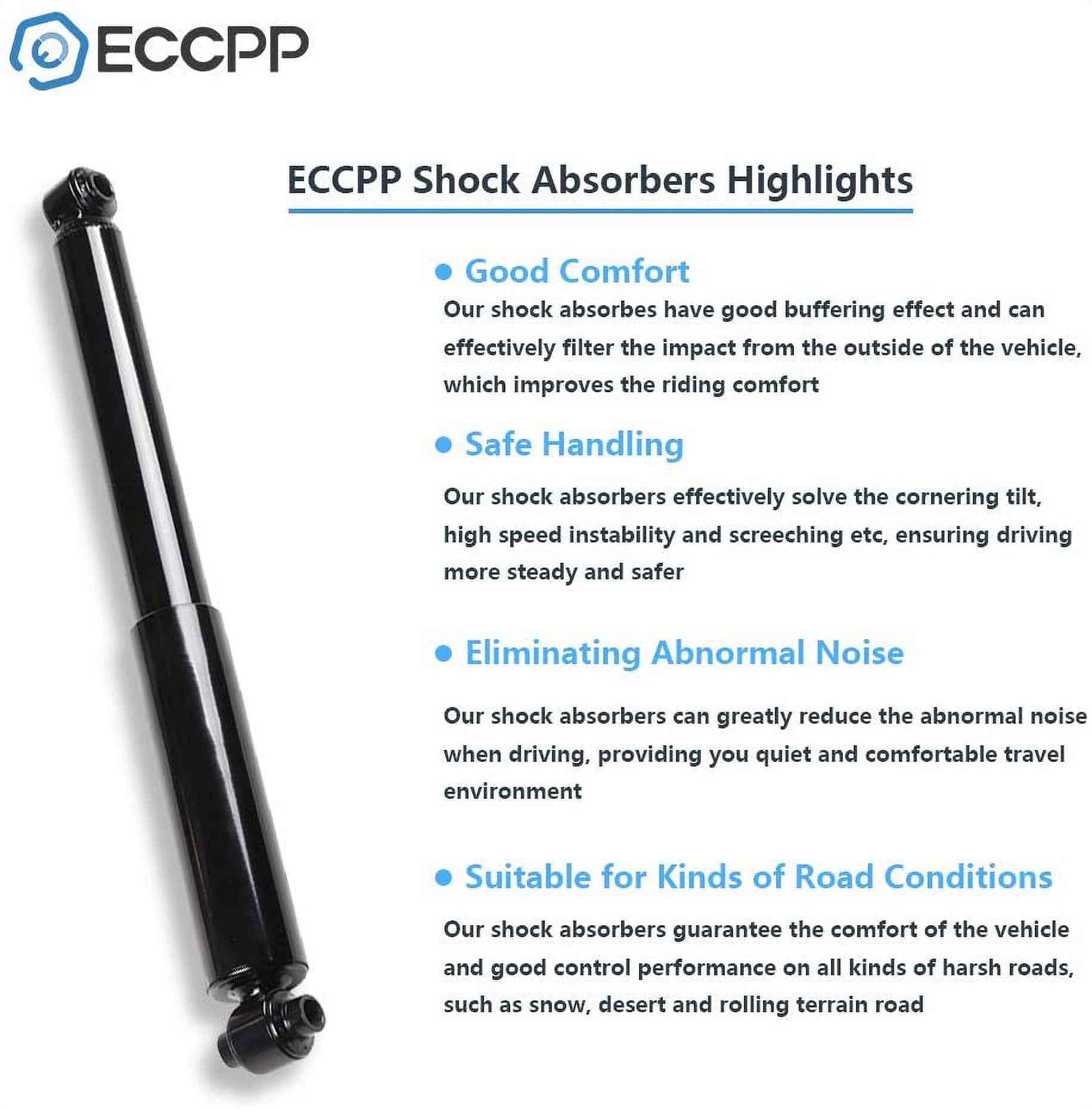 ECCPP

ECCPP Shock Absorbers Highlights

• Good Comfort

Our shock absorbes have good buffering effect and can effectively filter the impact from the outside of the vehicle, which improves the riding comfort

• Safe Handling

Our shock absorbers effectively solve the cornering tilt, high speed instability and screeching etc, ensuring driving more steady and safer

• Eliminating Abnormal Noise

Our shock absorbers can greatly reduce the abnormal noise when driving, providing you quiet and comfortable travel environment

• Suitable for Kinds of Road Conditions

Our shock absorbers guarantee the comfort of the vehicle and good control performance on all kinds of harsh roads, such as snow, desert and rolling terrain road